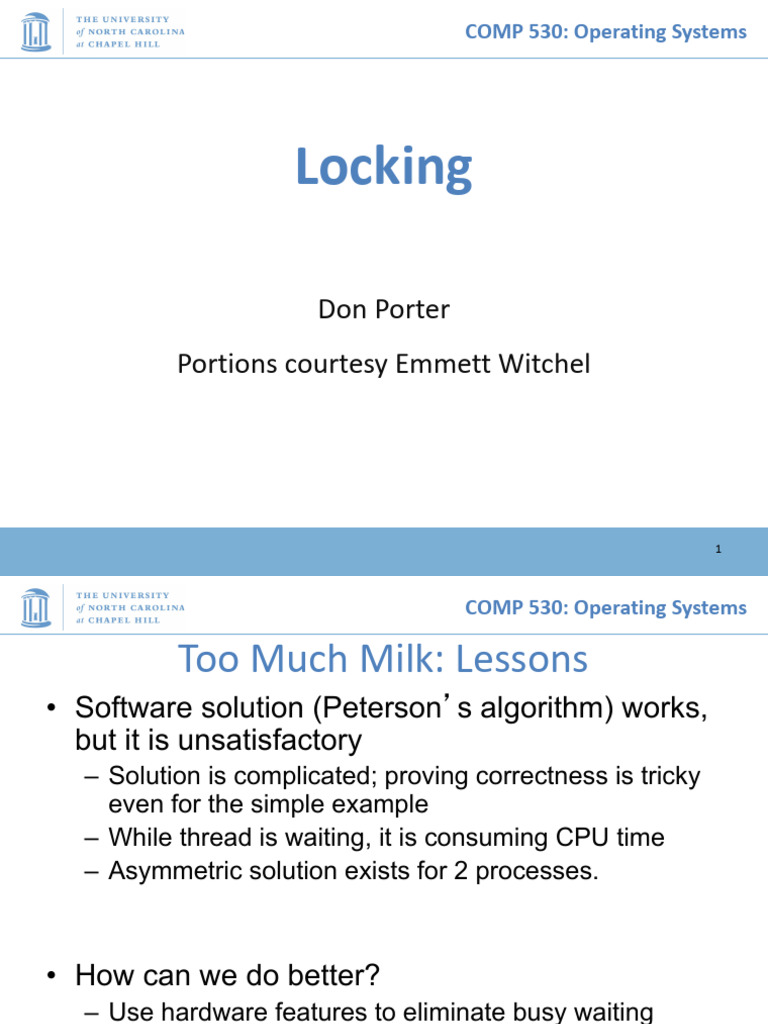 THE UNIVERSITY of NORTH CAROLINA at CHAPEL HILL

COMP 530: Operating Systems

Locking

Don Porter

Portions courtesy Emmett Witchel

1

THE UNIVERSITY of NORTH CAROLINA at CHAPEL HILL

COMP 530: Operating Systems

Too Much Milk: Lessons

• Software solution (Peterson's algorithm) works, but it is unsatisfactory
– Solution is complicated; proving correctness is tricky even for the simple example
– While thread is waiting, it is consuming CPU time
– Asymmetric solution exists for 2 processes.

• How can we do better?
– Use hardware features to eliminate busy waiting